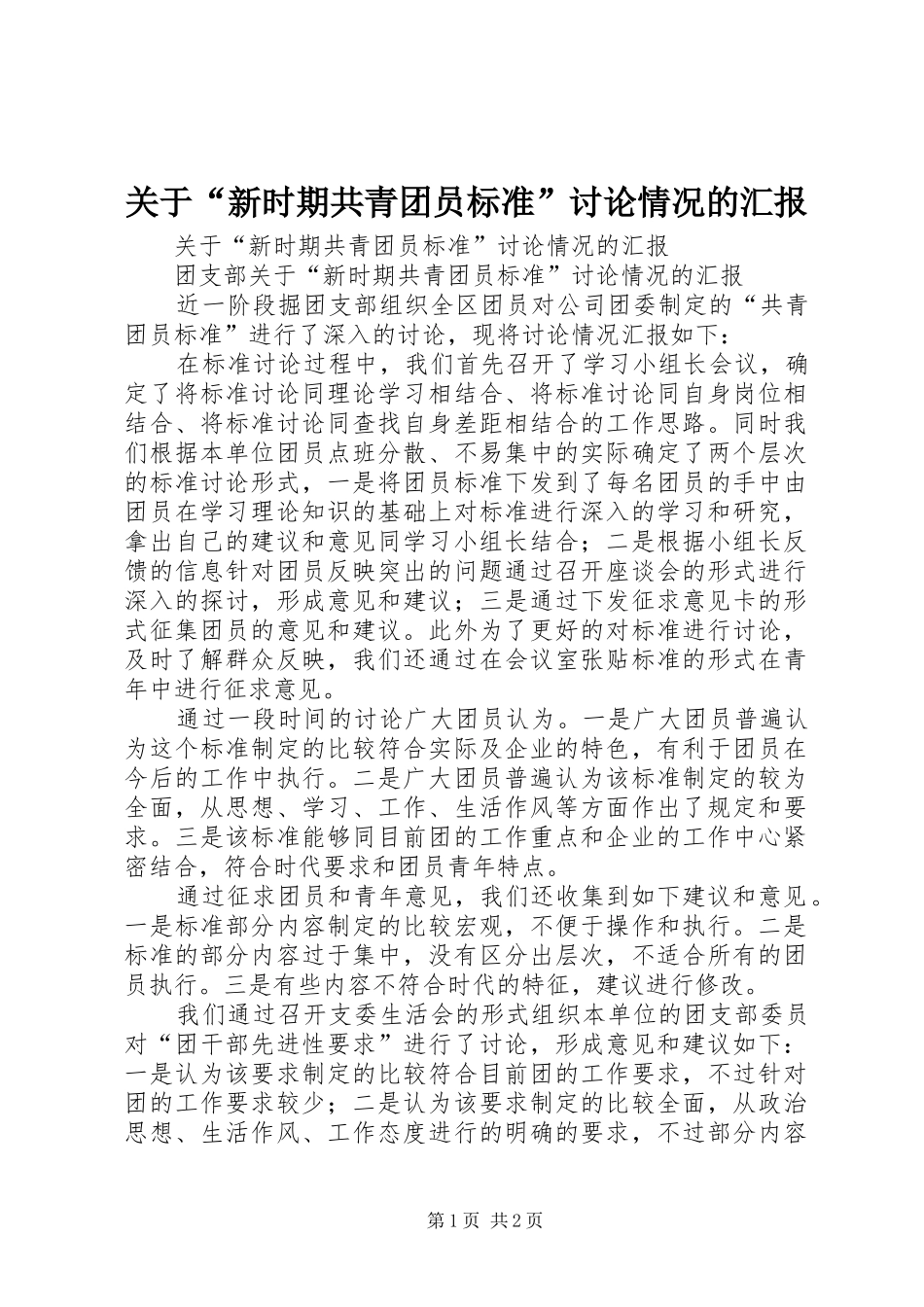 关于“新时期共青团员标准”讨论情况的汇报

关于“新时期共青团员标准”讨论情况的汇报

团支部关于“新时期共青团员标准”讨论情况的汇报

近一阶段掘团支部组织全区团员对公司团委制定的“共青团员标准”进行了深入的讨论，现将讨论情况汇报如下：

在标准讨论过程中，我们首先召开了学习小组长会议，确定了将标准讨论同理论学习相结合、将标准讨论同自身岗位相结合、将标准讨论同查找自身差距相结合的工作思路。同时我们根据本单位团员点班分散、不易集中的实际确定了两个层次的标准讨论形式，一是将团员标准下发到了每名团员的手中由团员在学习理论知识的基础上对标准进行深入的学习和研究，拿出自己的建议和意见同学习小组长结合；二是根据小组长反馈的信息针对团员反映突出的问题通过召开座谈会的形式进行深入的探讨，形成意见和建议；三是通过下发征求意见卡的形式征集团员的意见和建议。此外为了更好的对标准进行讨论，及时了解群众反映，我们还通过在会议室张贴标准的形式在青年中进行征求意见。

通过一段时间的讨论广大团员认为。一是广大团员普遍认为这个标准制定的比较符合实际及企业的特色，有利于团员在今后的工作中执行。二是广大团员普遍认为该标准制定的较为全面，从思想、学习、工作、生活作风等方面作出了规定和要求。三是该标准能够同目前团的工作重点和企业的工作中心紧密结合，符合时代要求和团员青年特点。

通过征求团员和青年意见，我们还收集到如下建议和意见。一是标准部分内容制定的比较宏观，不便于操作和执行。二是标准的部分内容过于集中，没有区分出层次，不适合所有的团员执行。三是有些内容不符合时代的特征，建议进行修改。

我们通过召开支委生活会的形式组织本单位的团支部委员对“团干部先进性要求”进行了讨论，形成意见和建议如下：一是认为该要求制定的比较符合目前团的工作要求，不过针对团的工作要求较少；二是认为该要求制定的比较全面，从政治思想、生活作风、工作态度进行的明确的要求，不过部分内容

第1页 共2页